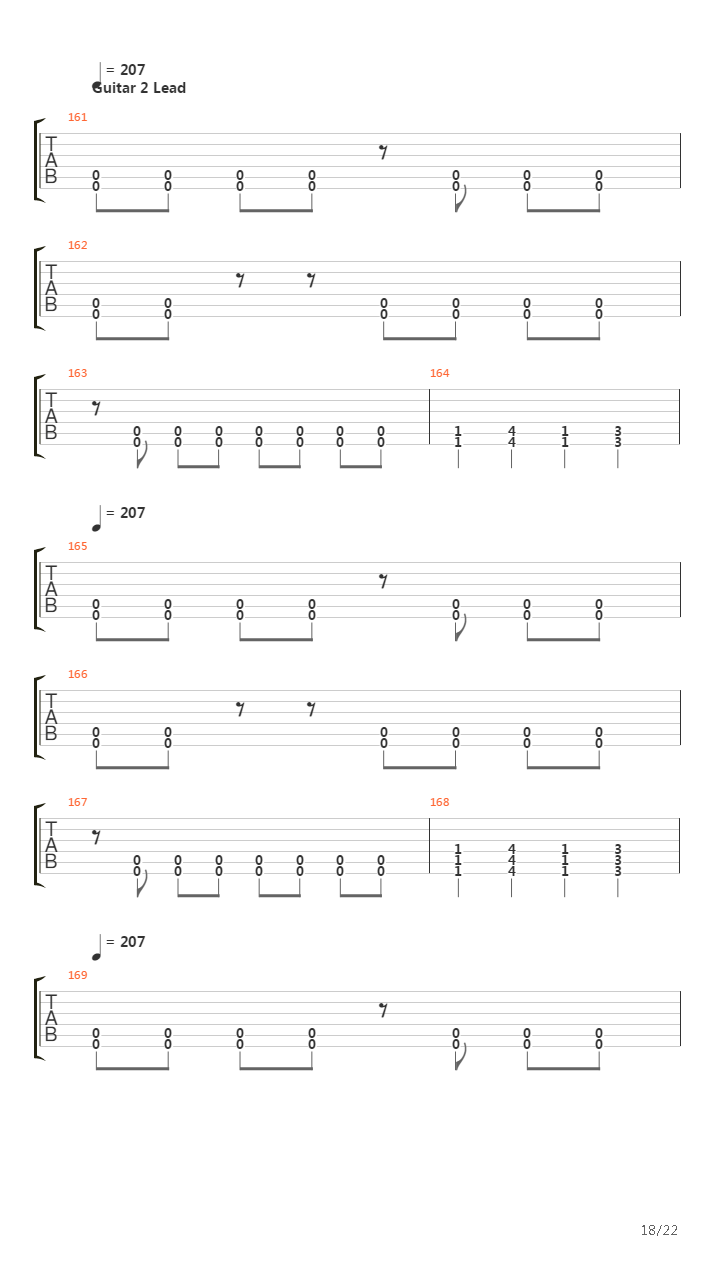 = 207
Guitar 2 Lead

161
T
A
B
0 0 0 0 0 0 0
0 0 0 0 0 0 0

162
T
A
B
0 0 0 0 0 0
0 0 0 0 0 0

163
T
A
B
0 0 0 0 0 0 0
0 0 0 0 0 0 0

164
1 4 1 3
1 4 1 3

= 207

165
T
A
B
0 0 0 0 0 0 0
0 0 0 0 0 0 0

166
T
A
B
0 0 0 0 0 0
0 0 0 0 0 0

167
T
A
B
0 0 0 0 0 0 0
0 0 0 0 0 0 0

168
1 4 1 3
1 4 1 3
1 4 1 3

= 207

169
T
A
B
0 0 0 0 0 0 0
0 0 0 0 0 0 0

18/22